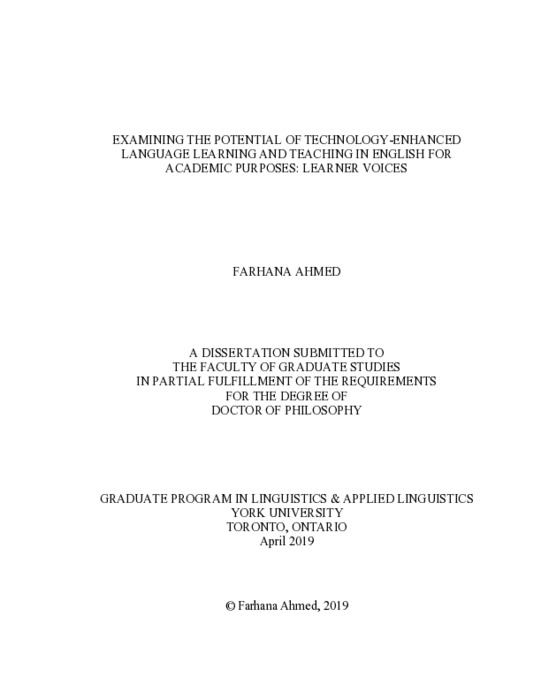 EXAMINING THE POTENTIAL OF TECHNOLOGY-ENHANCED LANGUAGE LEARNING AND TEACHING IN ENGLISH FOR ACADEMIC PURPOSES: LEARNER VOICES

FARHANA AHMED

A DISSERTATION SUBMITTED TO THE FACULTY OF GRADUATE STUDIES IN PARTIAL FULFILLMENT OF THE REQUIREMENTS FOR THE DEGREE OF DOCTOR OF PHILOSOPHY

GRADUATE PROGRAM IN LINGUISTICS & APPLIED LINGUISTICS
YORK UNIVERSITY
TORONTO, ONTARIO
April 2019

© Farhana Ahmed, 2019